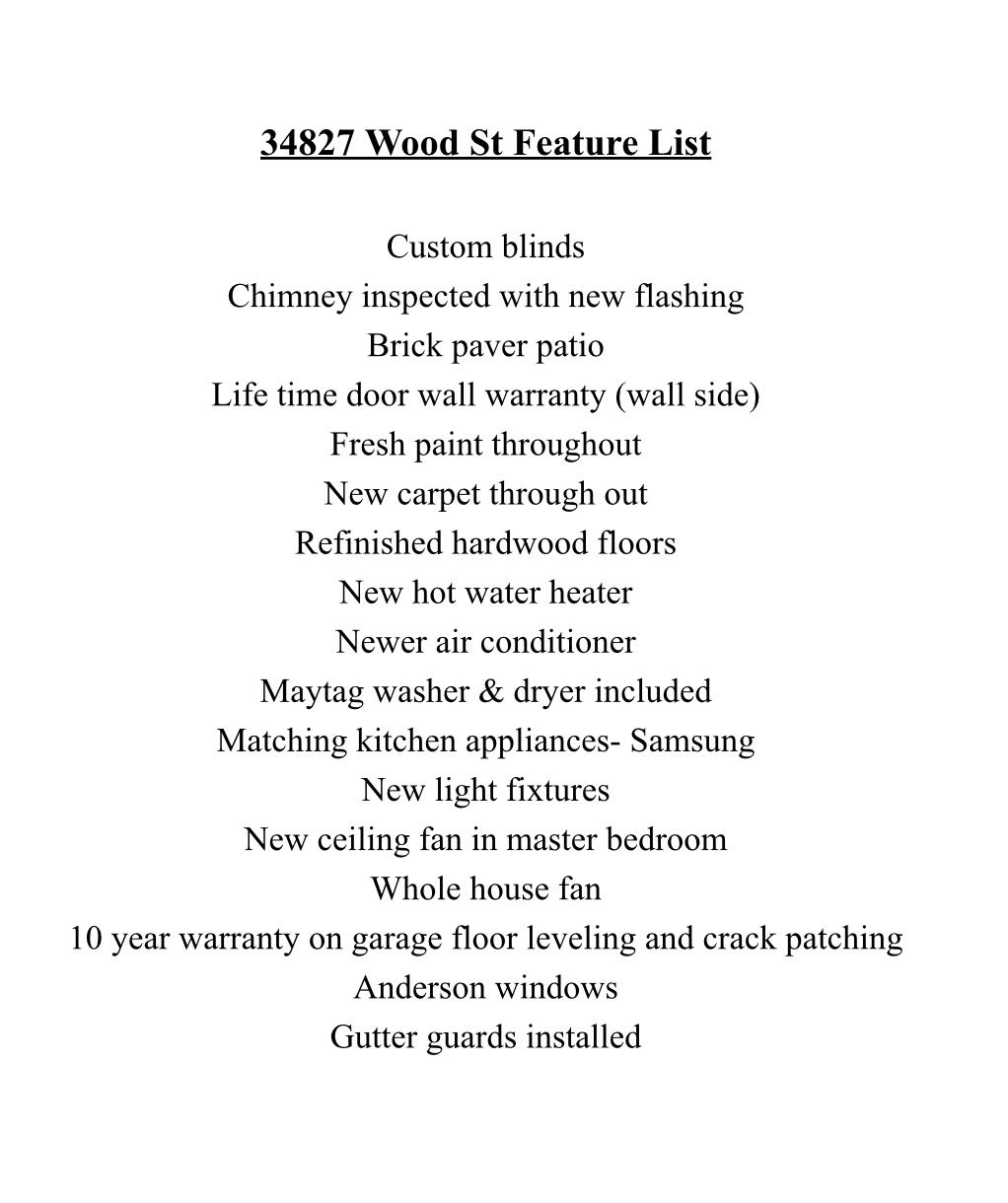 34827 Wood St Feature List

Custom blinds
Chimney inspected with new flashing
Brick paver patio
Life time door wall warranty (wall side)
Fresh paint throughout
New carpet through out
Refinished hardwood floors
New hot water heater
Newer air conditioner
Maytag washer & dryer included
Matching kitchen appliances- Samsung
New light fixtures
New ceiling fan in master bedroom
Whole house fan
10 year warranty on garage floor leveling and crack patching
Anderson windows
Gutter guards installed